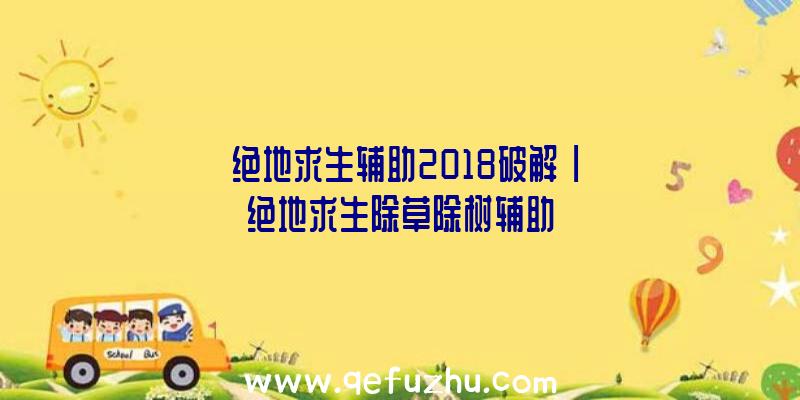 绝地求生辅助2018破解丨绝地求生除草除树辅助

5

9

School Bus

www.qefuzhu.com